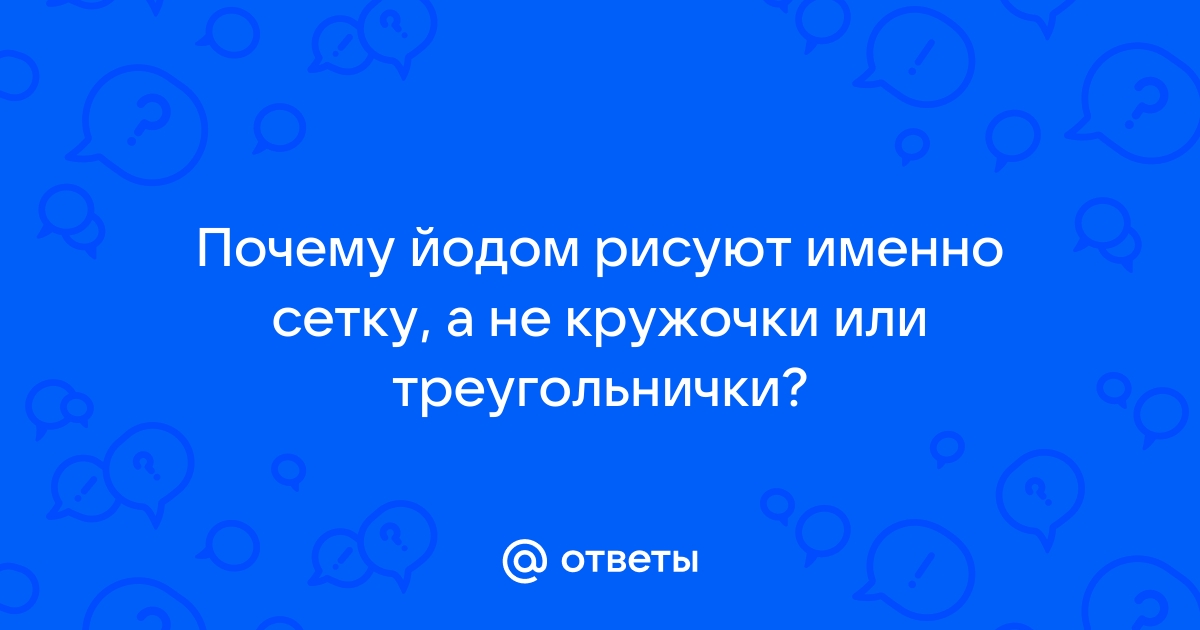 Почему йодом рисуют именно сетку, а не кружочки или треугольнички?

@ ответы